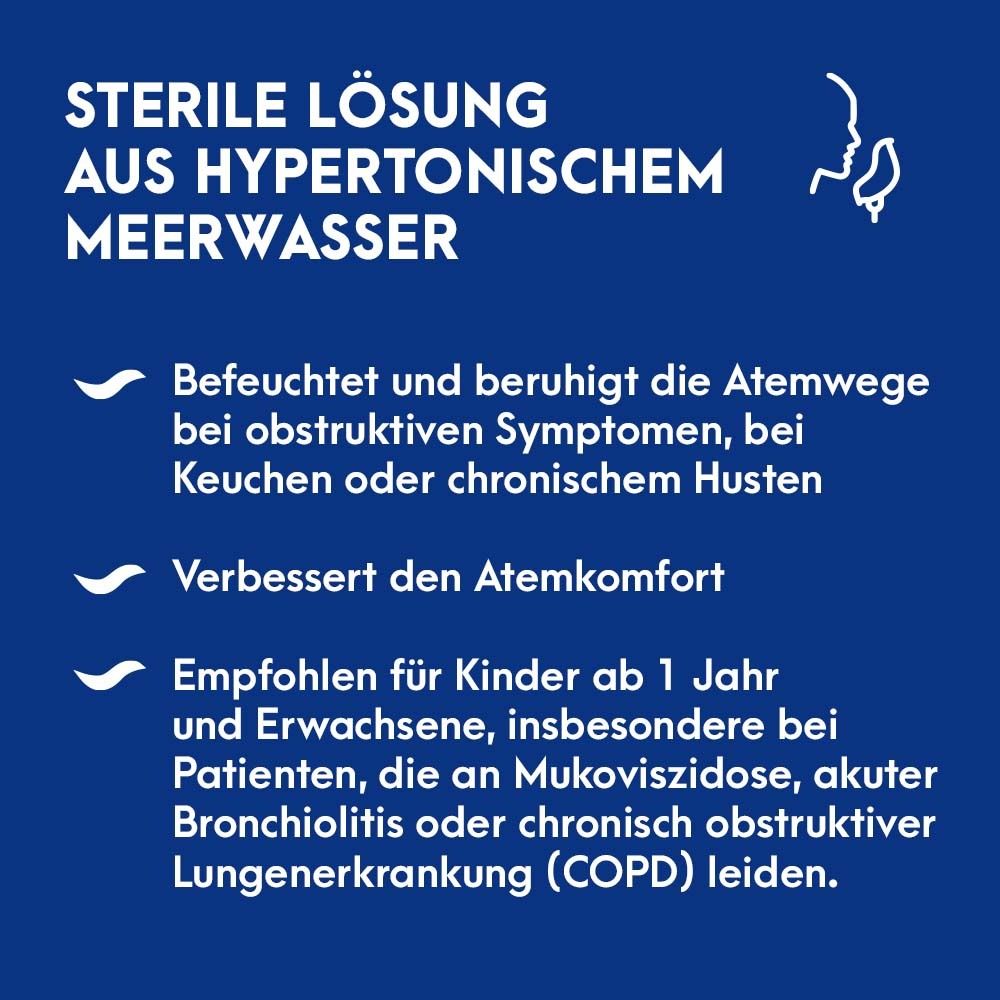 STERILE LÖSUNG AUS HYPERTONISCHEM MEERWASSER

Befeuchtet und beruhigt die Atemwege bei obstruktiven Symptomen, bei Keuchen oder chronischem Husten

Verbessert den Atemkomfort

Empfohlen für Kinder ab 1 Jahr und Erwachsene, insbesondere bei Patienten, die an Mukoviszidose, akuter Bronchiolitis oder chronisch obstruktiver Lungenerkrankung (COPD) leiden.